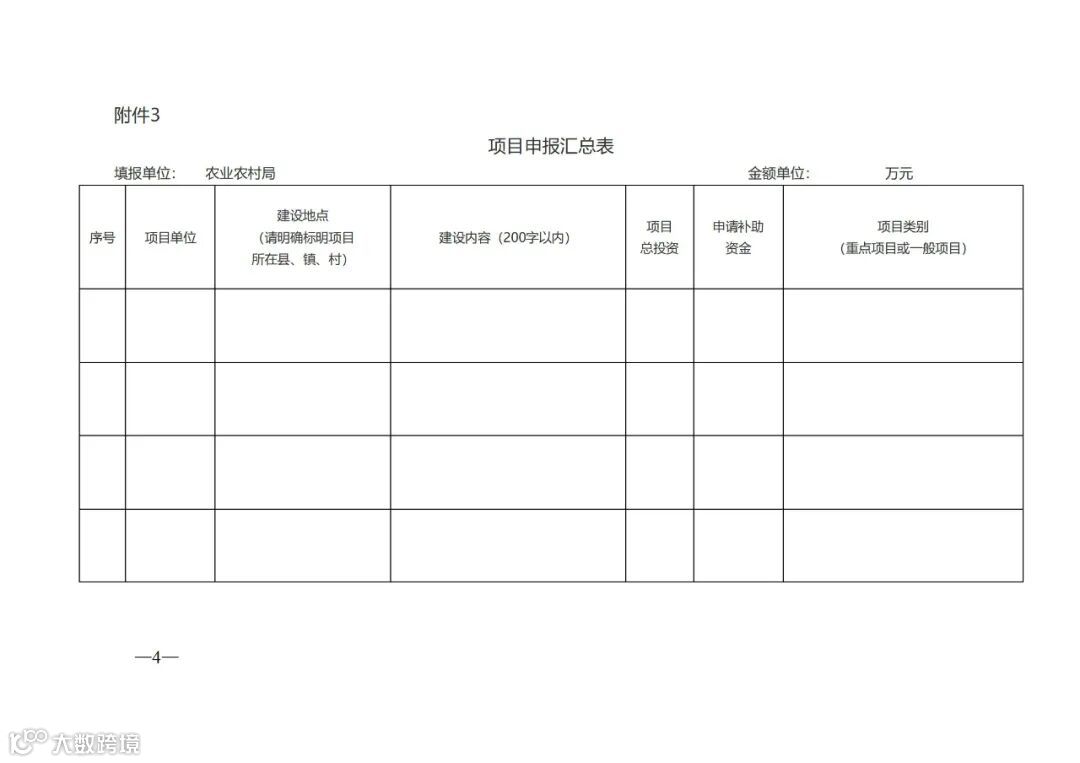 附件3

项目申报汇总表

填报单位： 农业农村局 金额单位： 万元

| 序号 | 项目单位 | 建设地点（请明确标明项目所在县、镇、村） | 建设内容（200字以内） | 项目总投资 | 申请补助资金 | 项目类别（重点项目或一般项目） |
|---|---|---|---|---|---|---|
| | | | | | | |
| | | | | | | |
| | | | | | | |
| | | | | | | |

—4—

大数跨境